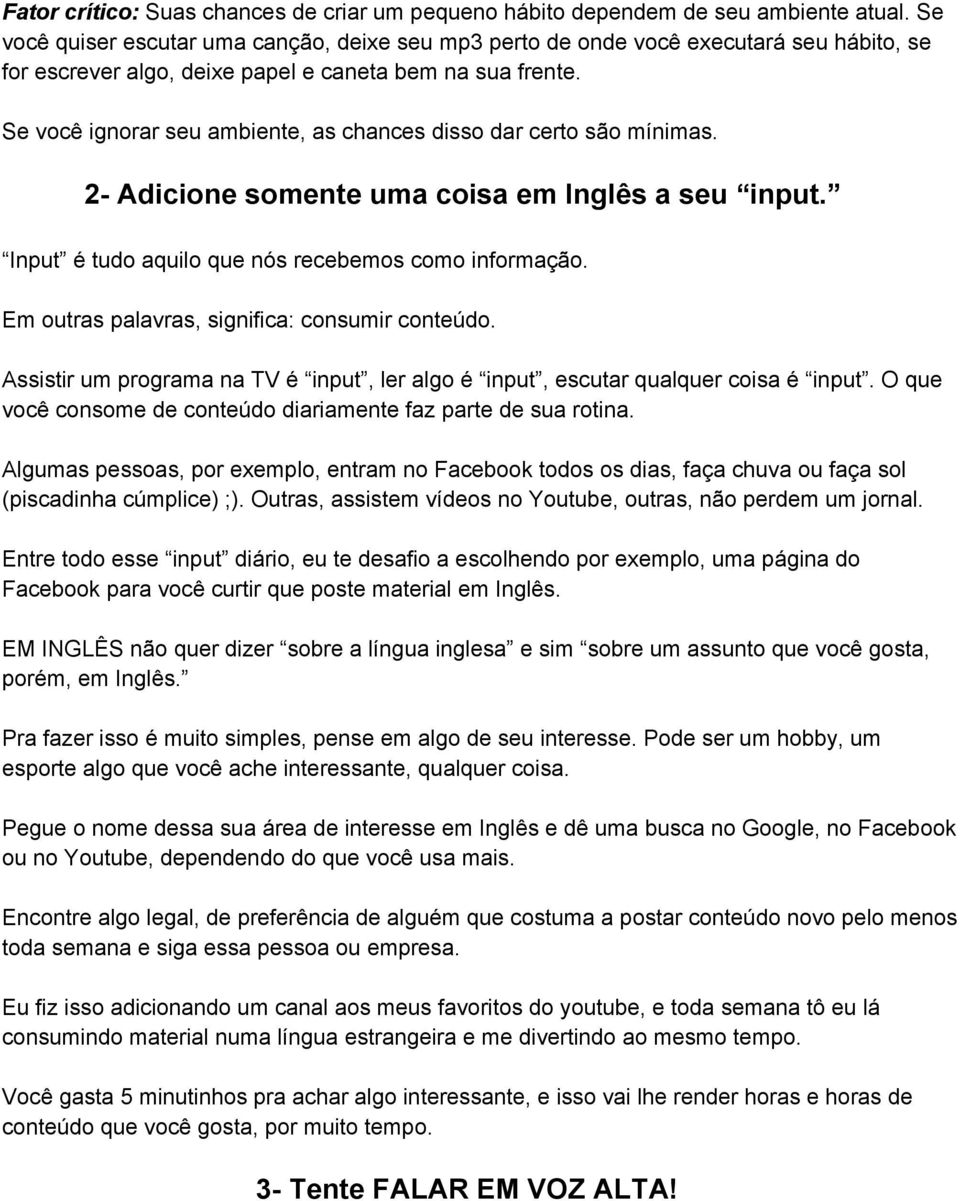 Fator crítico: Suas chances de criar um pequeno hábito dependem de seu ambiente atual. Se você quiser escutar uma canção, deixe seu mp3 perto de onde você executará seu hábito, se for escrever algo, deixe papel e caneta bem na sua frente.

Se você ignorar seu ambiente, as chances disso dar certo são mínimas.

2- Adicione somente uma coisa em Inglês a seu “input.”

“Input” é tudo aquilo que nós recebemos como informação.

Em outras palavras, significa: consumir conteúdo.

Assistir um programa na TV é “input”, ler algo é “input”, escutar qualquer coisa é “input”. O que você consome de conteúdo diariamente faz parte de sua rotina.

Algumas pessoas, por exemplo, entram no Facebook todos os dias, faça chuva ou faça sol (piscadinha cúmplice) ;). Outras, assistem vídeos no Youtube, outras, não perdem um jornal.

Entre todo esse “input” diário, eu te desafio a escolhendo por exemplo, uma página do Facebook para você curtir que poste material em Inglês.

EM INGLÊS não quer dizer “sobre a língua inglesa” e sim “sobre um assunto que você gosta, porém, em Inglês.”

Pra fazer isso é muito simples, pense em algo de seu interesse. Pode ser um hobby, um esporte algo que você ache interessante, qualquer coisa.

Pegue o nome dessa sua área de interesse em Inglês e dê uma busca no Google, no Facebook ou no Youtube, dependendo do que você usa mais.

Encontre algo legal, de preferência de alguém que costuma a postar conteúdo novo pelo menos toda semana e siga essa pessoa ou empresa.

Eu fiz isso adicionando um canal aos meus favoritos do youtube, e toda semana tô eu lá consumindo material numa língua estrangeira e me divertindo ao mesmo tempo.

Você gasta 5 minutinhos pra achar algo interessante, e isso vai lhe render horas e horas de conteúdo que você gosta, por muito tempo.

3- Tente FALAR EM VOZ ALTA!